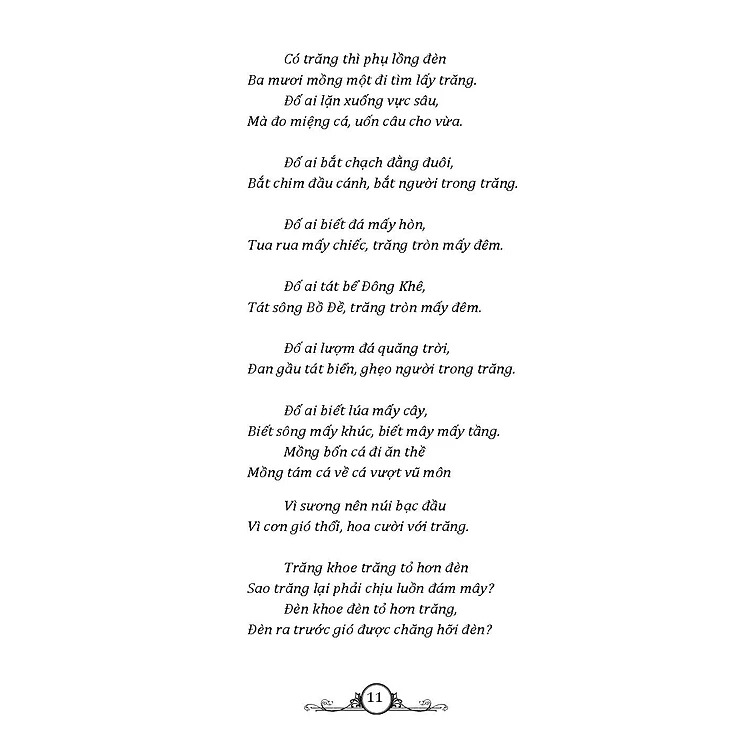 Có trăng thì phụ lồng đèn
Ba mươi mồng một đi tìm lấy trăng.
Đố ai lặn xuống vực sâu,
Mà đo miệng cá, uốn câu cho vừa.

Đố ai bắt chạch đằng đuôi,
Bắt chim đầu cánh, bắt người trong trăng.

Đố ai biết đá mấy hòn,
Tua rua mấy chiếc, trăng tròn mấy đêm.

Đố ai tát bể Đông Khê,
Tát sông Bồ Đề, trăng tròn mấy đêm.

Đố ai lượm đá quăng trời,
Đan gầu tát biển, ghẹo người trong trăng.

Đố ai biết lúa mấy cây,
Biết sông mấy khúc, biết mây mấy tầng.
Mồng bốn cá đi ăn thề
Mồng tám cá về cá vượt vũ môn

Vì sương nên núi bạc đầu
Vì cơn gió thổi, hoa cười với trăng.

Trăng khoe trăng tỏ hơn đèn
Sao trăng lại phải chịu luồn đám mây?
Đèn khoe đèn tỏ hơn trăng,
Đèn ra trước gió được chăng hỡi đèn?

11